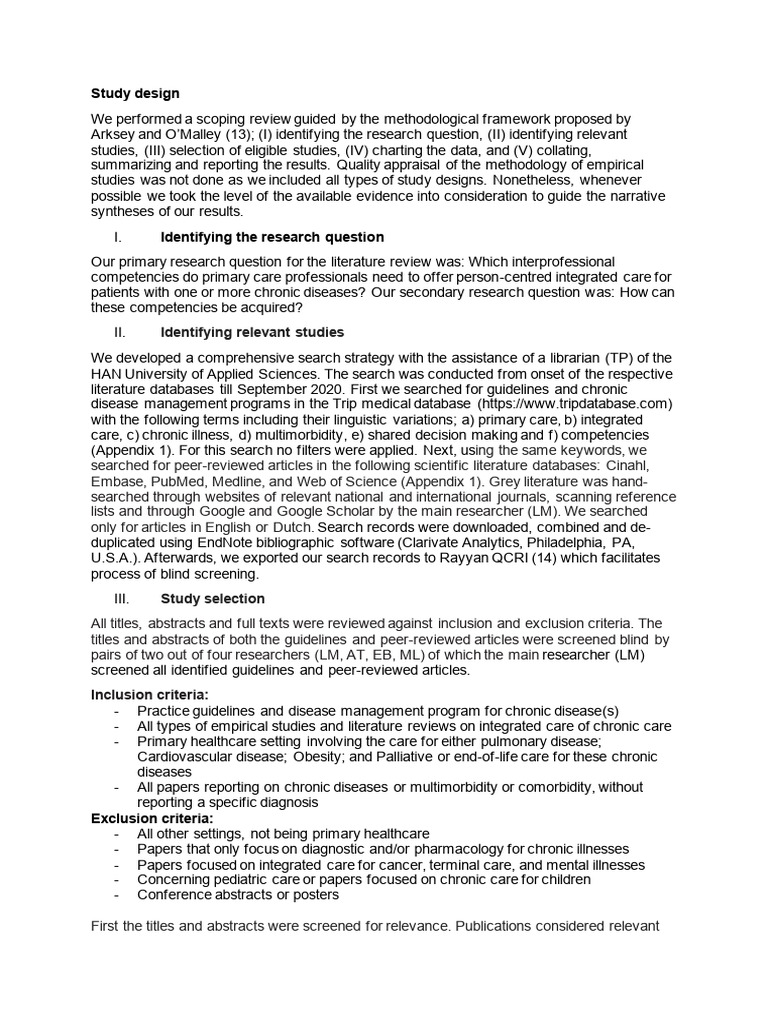 Study design

We performed a scoping review guided by the methodological framework proposed by Arksey and O'Malley (13); (I) identifying the research question, (II) identifying relevant studies, (III) selection of eligible studies, (IV) charting the data, and (V) collating, summarizing and reporting the results. Quality appraisal of the methodology of empirical studies was not done as we included all types of study designs. Nonetheless, whenever possible we took the level of the available evidence into consideration to guide the narrative syntheses of our results.

I. Identifying the research question

Our primary research question for the literature review was: Which interprofessional competencies do primary care professionals need to offer person-centred integrated care for patients with one or more chronic diseases? Our secondary research question was: How can these competencies be acquired?

II. Identifying relevant studies

We developed a comprehensive search strategy with the assistance of a librarian (TP) of the HAN University of Applied Sciences. The search was conducted from onset of the respective literature databases till September 2020. First we searched for guidelines and chronic disease management programs in the Trip medical database (https://www.tripdatabase.com) with the following terms including their linguistic variations; a) primary care, b) integrated care, c) chronic illness, d) multimorbidity, e) shared decision making and f) competencies (Appendix 1). For this search no filters were applied. Next, using the same keywords, we searched for peer-reviewed articles in the following scientific literature databases: Cinahl, Embase, PubMed, Medline, and Web of Science (Appendix 1). Grey literature was hand-searched through websites of relevant national and international journals, scanning reference lists and through Google and Google Scholar by the main researcher (LM). We searched only for articles in English or Dutch. Search records were downloaded, combined and de-duplicated using EndNote bibliographic software (Clarivate Analytics, Philadelphia, PA, U.S.A.). Afterwards, we exported our search records to Rayyan QCRI (14) which facilitates process of blind screening.

III. Study selection

All titles, abstracts and full texts were reviewed against inclusion and exclusion criteria. The titles and abstracts of both the guidelines and peer-reviewed articles were screened blind by pairs of two out of four researchers (LM, AT, EB, ML) of which the main researcher (LM) screened all identified guidelines and peer-reviewed articles.

Inclusion criteria:
- Practice guidelines and disease management program for chronic disease(s)
- All types of empirical studies and literature reviews on integrated care of chronic care
- Primary healthcare setting involving the care for either pulmonary disease; Cardiovascular disease; Obesity; and Palliative or end-of-life care for these chronic diseases
- All papers reporting on chronic diseases or multimorbidity or comorbidity, without reporting a specific diagnosis

Exclusion criteria:
- All other settings, not being primary healthcare
- Papers that only focus on diagnostic and/or pharmacology for chronic illnesses
- Papers focused on integrated care for cancer, terminal care, and mental illnesses
- Concerning pediatric care or papers focused on chronic care for children
- Conference abstracts or posters

First the titles and abstracts were screened for relevance. Publications considered relevant